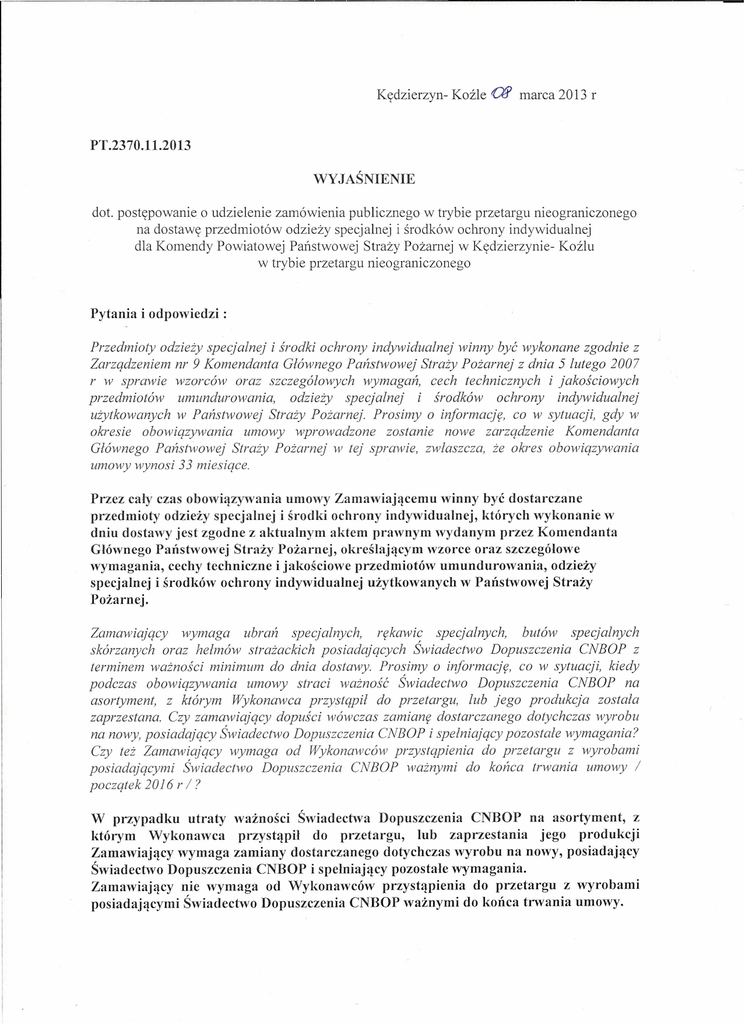 Kędzierzyn- Koźle 08 marca 2013 r

PT.2370.11.2013

WYJAŚNIENIE

dot. postępowanie o udzielenie zamówienia publicznego w trybie przetargu nieograniczonego na dostawę przedmiotów odzieży specjalnej i środków ochrony indywidualnej dla Komendy Powiatowej Państwowej Straży Pożarnej w Kędzierzynie- Koźlu w trybie przetargu nieograniczonego

Pytania i odpowiedzi :

Przedmioty odzieży specjalnej i środki ochrony indywidualnej winny być wykonane zgodnie z Zarządzeniem nr 9 Komendanta Głównego Państwowej Straży Pożarnej z dnia 5 lutego 2007 r w sprawie wzorców oraz szczegółowych wymagań, cech technicznych i jakościowych przedmiotów umundurowania, odzieży specjalnej i środków ochrony indywidualnej użytkowanych w Państwowej Straży Pożarnej. Prosimy o informację, co w sytuacji, gdy w okresie obowiązywania umowy wprowadzone zostanie nowe zarządzenie Komendanta Głównego Państwowej Straży Pożarnej w tej sprawie, zwłaszcza, że okres obowiązywania umowy wynosi 33 miesiące.

Przez cały czas obowiązywania umowy Zamawiającemu winny być dostarczane przedmioty odzieży specjalnej i środki ochrony indywidualnej, których wykonanie w dniu dostawy jest zgodne z aktualnym aktem prawnym wydanym przez Komendanta Głównego Państwowej Straży Pożarnej, określającym wzorce oraz szczegółowe wymagania, cechy techniczne i jakościowe przedmiotów umundurowania, odzieży specjalnej i środków ochrony indywidualnej użytkowanych w Państwowej Straży Pożarnej.

Zamawiający wymaga ubrań specjalnych, rękawic specjalnych, butów specjalnych skórzanych oraz hełmów strażackich posiadających Świadectwo Dopuszczenia CNBOP z terminem ważności minimum do dnia dostawy. Prosimy o informację, co w sytuacji, kiedy podczas obowiązywania umowy straci ważność Świadectwo Dopuszczenia CNBOP na asortyment, z którym Wykonawca przystąpił do przetargu, lub jego produkcja została zaprzestana. Czy zamawiający dopuści wówczas zamianę dostarczanego dotychczas wyrobu na nowy, posiadający Świadectwo Dopuszczenia CNBOP i spełniający pozostałe wymagania? Czy też Zamawiający wymaga od Wykonawców przystąpienia do przetargu z wyrobami posiadającymi Świadectwo Dopuszczenia CNBOP ważnymi do końca trwania umowy / początek 2016 r / ?

W przypadku utraty ważności Świadectwa Dopuszczenia CNBOP na asortyment, z którym Wykonawca przystąpił do przetargu, lub zaprzestania jego produkcji Zamawiający wymaga zamiany dostarczanego dotychczas wyrobu na nowy, posiadający Świadectwo Dopuszczenia CNBOP i spełniający pozostałe wymagania.
Zamawiający nie wymaga od Wykonawców przystąpienia do przetargu z wyrobami posiadającymi Świadectwo Dopuszczenia CNBOP ważnymi do końca trwania umowy.